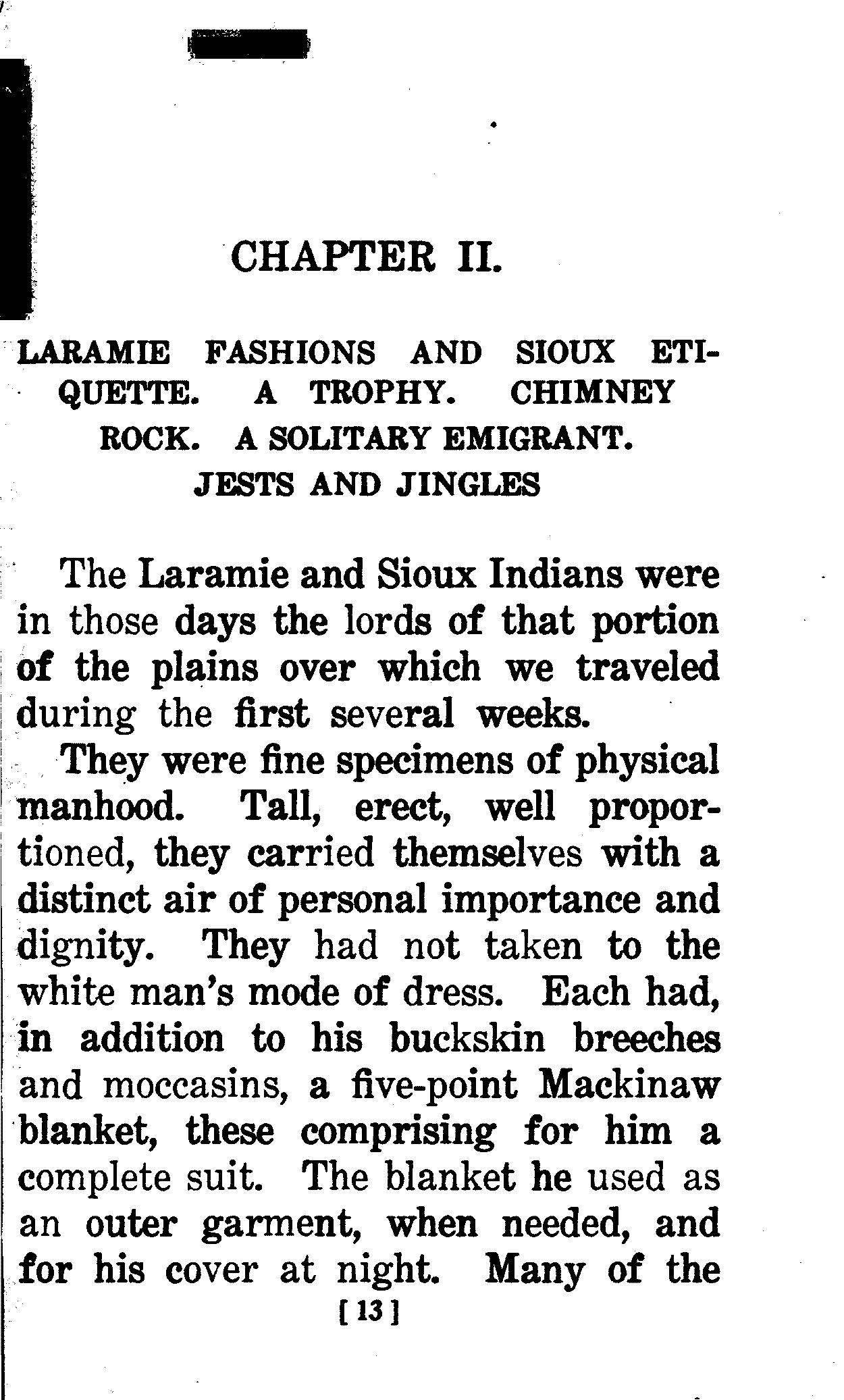 CHAPTER II.

LARAMIE FASHIONS AND SIOUX ETIQUETTE. A TROPHY. CHIMNEY ROCK. A SOLITARY EMIGRANT. JESTS AND JINGLES

The Laramie and Sioux Indians were in those days the lords of that portion of the plains over which we traveled during the first several weeks.

They were fine specimens of physical manhood. Tall, erect, well proportioned, they carried themselves with a distinct air of personal importance and dignity. They had not taken to the white man's mode of dress. Each had, in addition to his buckskin breeches and moccasins, a five-point Mackinaw blanket, these comprising for him a complete suit. The blanket he used as an outer garment, when needed, and for his cover at night. Many of the

[ 13 ]